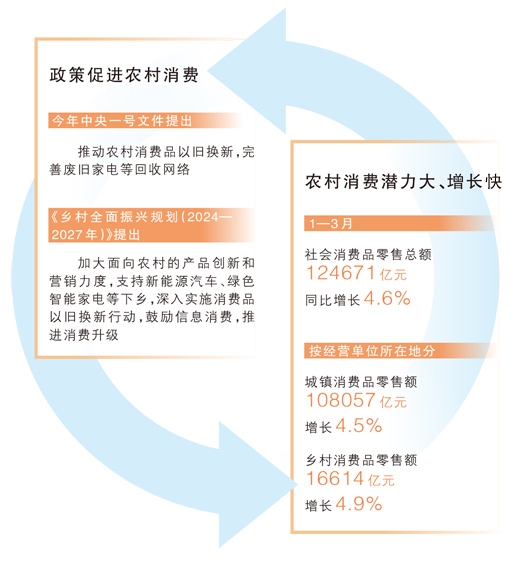 政策促进农村消费

今年中央一号文件提出

推动农村消费品以旧换新，完善废旧家电等回收网络

《乡村全面振兴规划（2024—2027年）》提出

加大面向农村的产品创新和营销力度，支持新能源汽车、绿色智能家电等下乡，深入实施消费品以旧换新行动，鼓励信息消费，推进消费升级

农村消费潜力大、增长快

1—3月

社会消费品零售总额
124671亿元
同比增长4.6%

按经营单位所在地分

城镇消费品零售额
108057亿元
增长4.5%

乡村消费品零售额
16614亿元
增长4.9%